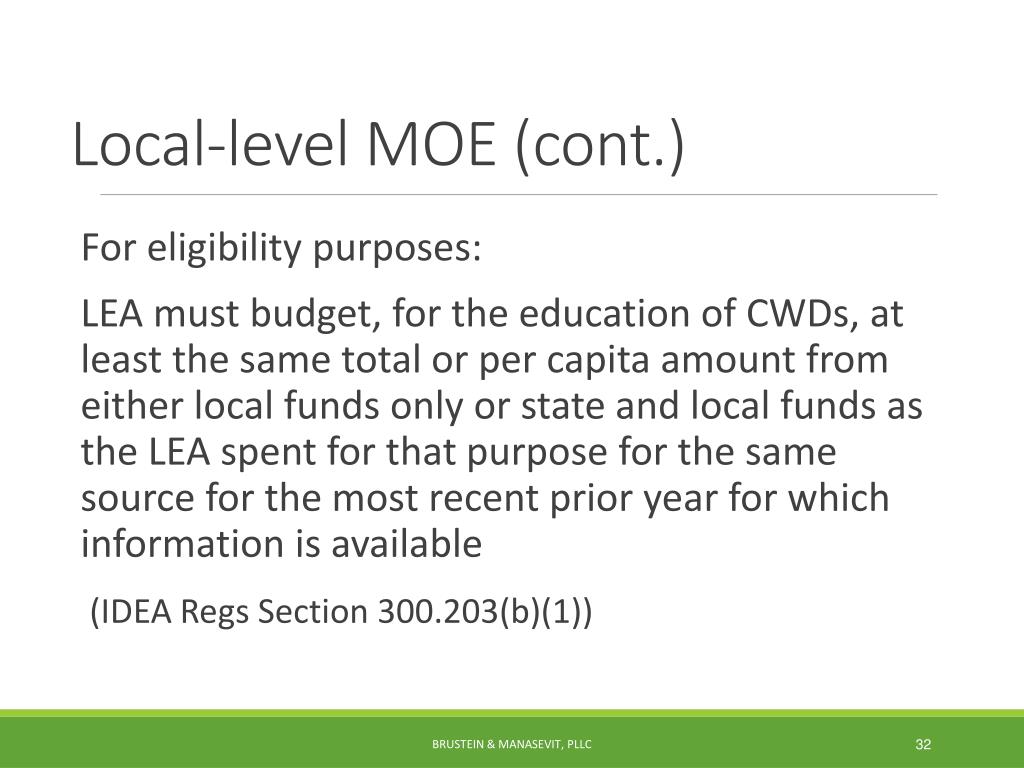 Local-level MOE (cont.)

For eligibility purposes:

LEA must budget, for the education of CWDs, at least the same total or per capita amount from either local funds only or state and local funds as the LEA spent for that purpose for the same source for the most recent prior year for which information is available

(IDEA Regs Section 300.203(b)(1))

BRUSTEIN & MANASEVIT, PLLC

32